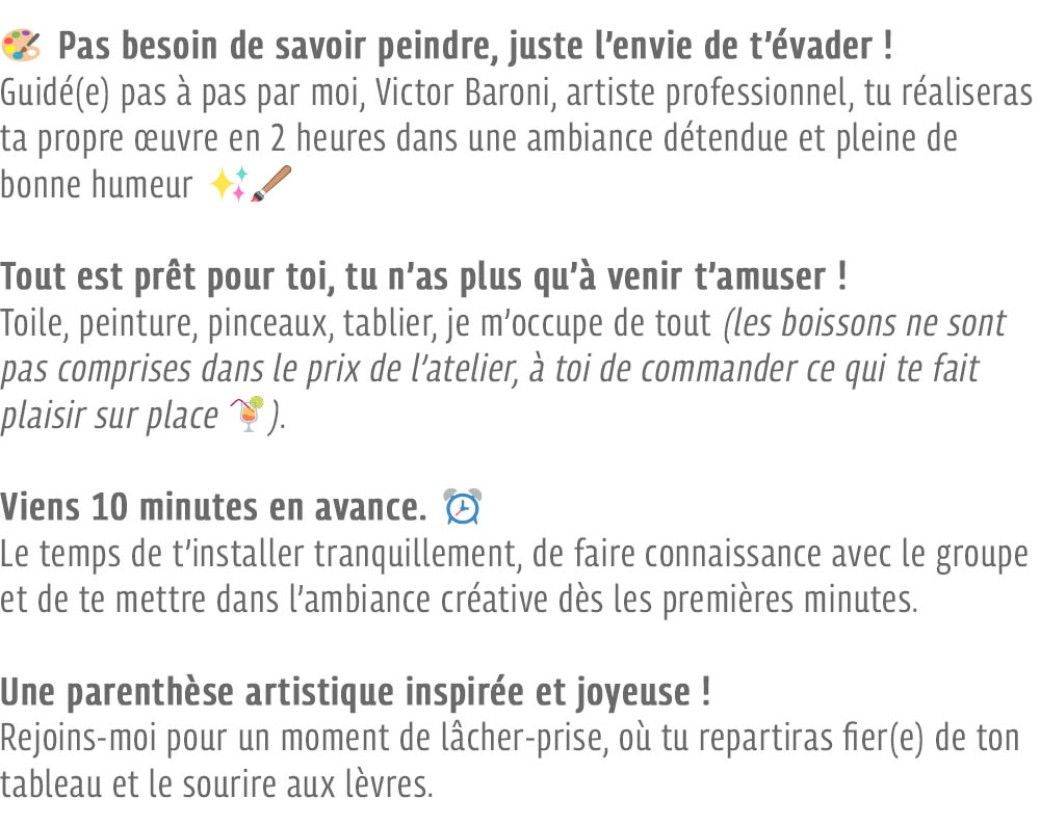 🎨 Pas besoin de savoir peindre, juste l'envie de t'évader !
Guidé(e) pas à pas par moi, Victor Baroni, artiste professionnel, tu réaliseras ta propre œuvre en 2 heures dans une ambiance détendue et pleine de bonne humeur ✨🖌️

Tout est prêt pour toi, tu n'as plus qu'à venir t'amuser !
Toile, peinture, pinceaux, tablier, je m'occupe de tout (les boissons ne sont pas comprises dans le prix de l'atelier, à toi de commander ce qui te fait plaisir sur place 🍹).

Viens 10 minutes en avance. ⏰
Le temps de t'installer tranquillement, de faire connaissance avec le groupe et de te mettre dans l'ambiance créative dès les premières minutes.

Une parenthèse artistique inspirée et joyeuse !
Rejoins-moi pour un moment de lâcher-prise, où tu repartiras fier(e) de ton tableau et le sourire aux lèvres.